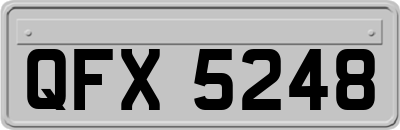 QFX 5248